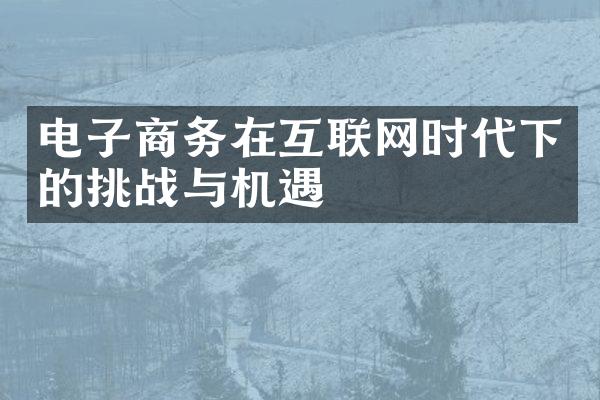 电子商务在互联网时代下的挑战与机遇